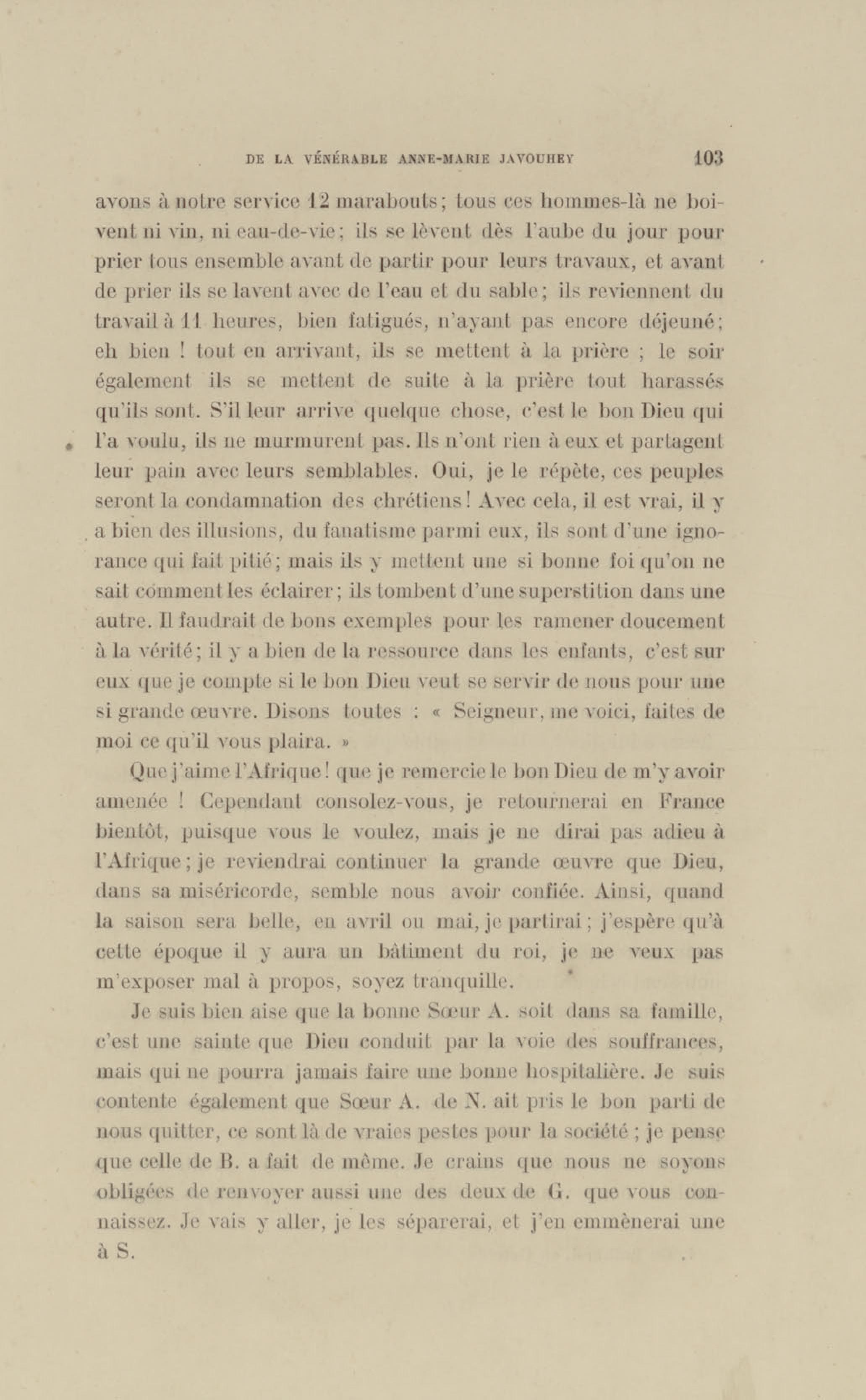 DE LA VÉNÉRABLE ANNE-MARIE JAVOUHEY 103

avons à notre service 12 marabouts; tous ces hommes-là ne boivent ni vin, ni eau-de-vie; ils se lèvent dès l'aube du jour pour prier tous ensemble avant de partir pour leurs travaux, et avant de prier ils se lavent avec de l'eau et du sable; ils reviennent du travail à 11 heures, bien fatigués, n'ayant pas encore déjeuné; eh bien ! tout en arrivant, ils se mettent à la prière ; le soir également ils se mettent de suite à la prière tout harassés qu'ils sont. S'il leur arrive quelque chose, c'est le bon Dieu qui l'a voulu, ils ne murmurent pas. Ils n'ont rien à eux et partagent leur pain avec leurs semblables. Oui, je le répète, ces peuples seront la condamnation des chrétiens! Avec cela, il est vrai, il y a bien des illusions, du fanatisme parmi eux, ils sont d'une ignorance qui fait pitié; mais ils y mettent une si bonne foi qu'on ne sait comment les éclairer; ils tombent d'une superstition dans une autre. Il faudrait de bons exemples pour les ramener doucement à la vérité; il y a bien de la ressource dans les enfants, c'est sur eux que je compte si le bon Dieu veut se servir de nous pour une si grande œuvre. Disons toutes : « Seigneur, me voici, faites de moi ce qu'il vous plaira. »

Que j'aime l'Afrique! que je remercie le bon Dieu de m'y avoir amenée ! Cependant consolez-vous, je retournerai en France bientôt, puisque vous le voulez, mais je ne dirai pas adieu à l'Afrique; je reviendrai continuer la grande œuvre que Dieu, dans sa miséricorde, semble nous avoir confiée. Ainsi, quand la saison sera belle, en avril ou mai, je partirai; j'espère qu'à cette époque il y aura un bâtiment du roi, je ne veux pas m'exposer mal à propos, soyez tranquille.

Je suis bien aise que la bonne Sœur A. soit dans sa famille, c'est une sainte que Dieu conduit par la voie des souffrances, mais qui ne pourra jamais faire une bonne hospitalière. Je suis contente également que Sœur A. de N. ait pris le bon parti de nous quitter, ce sont là de vraies pestes pour la société ; je pense que celle de B. a fait de même. Je crains que nous ne soyons obligées de renvoyer aussi une des deux de G. que vous connaissez. Je vais y aller, je les séparerai, et j'en emmènerai une à S.